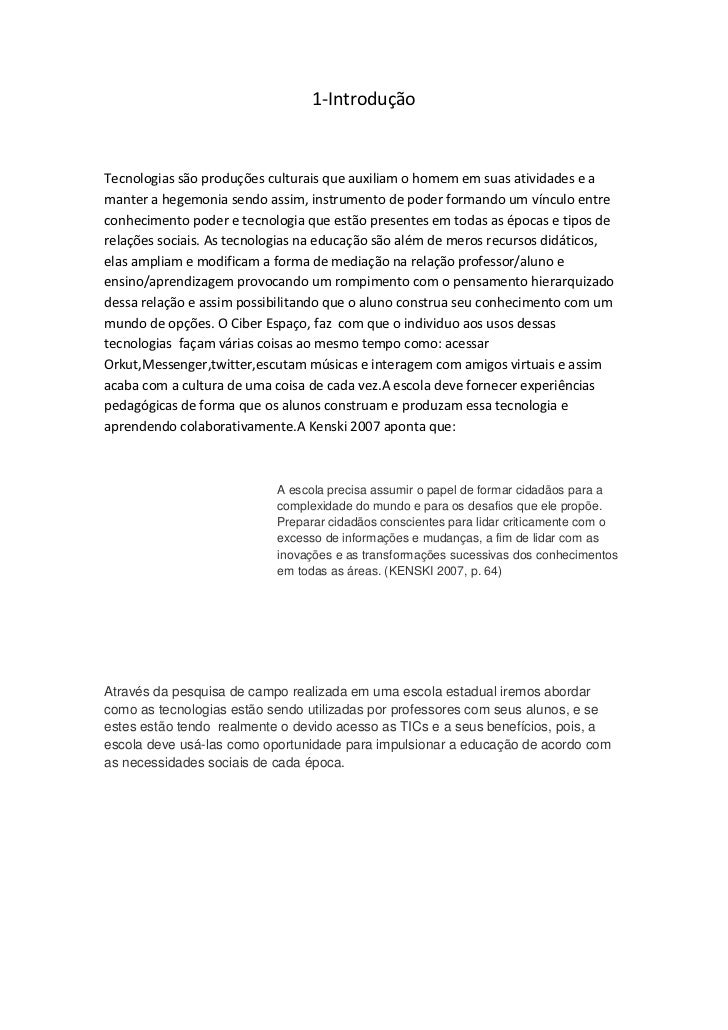 1-Introdução

Tecnologias são produções culturais que auxiliam o homem em suas atividades e a manter a hegemonia sendo assim, instrumento de poder formando um vínculo entre conhecimento poder e tecnologia que estão presentes em todas as épocas e tipos de relações sociais. As tecnologias na educação são além de meros recursos didáticos, elas ampliam e modificam a forma de mediação na relação professor/aluno e ensino/aprendizagem provocando um rompimento com o pensamento hierarquizado dessa relação e assim possibilitando que o aluno construa seu conhecimento com um mundo de opções. O Ciber Espaço, faz com que o individuo aos usos dessas tecnologias façam várias coisas ao mesmo tempo como: acessar Orkut,Messenger,twitter,escutam músicas e interagem com amigos virtuais e assim acaba com a cultura de uma coisa de cada vez.A escola deve fornecer experiências pedagógicas de forma que os alunos construam e produzam essa tecnologia e aprendendo colaborativamente.A Kenski 2007 aponta que:

A escola precisa assumir o papel de formar cidadãos para a complexidade do mundo e para os desafios que ele propõe. Preparar cidadãos conscientes para lidar criticamente com o excesso de informações e mudanças, a fim de lidar com as inovações e as transformações sucessivas dos conhecimentos em todas as áreas. (KENSKI 2007, p. 64)

Através da pesquisa de campo realizada em uma escola estadual iremos abordar como as tecnologias estão sendo utilizadas por professores com seus alunos, e se estes estão tendo realmente o devido acesso as TICs e a seus benefícios, pois, a escola deve usá-las como oportunidade para impulsionar a educação de acordo com as necessidades sociais de cada época.